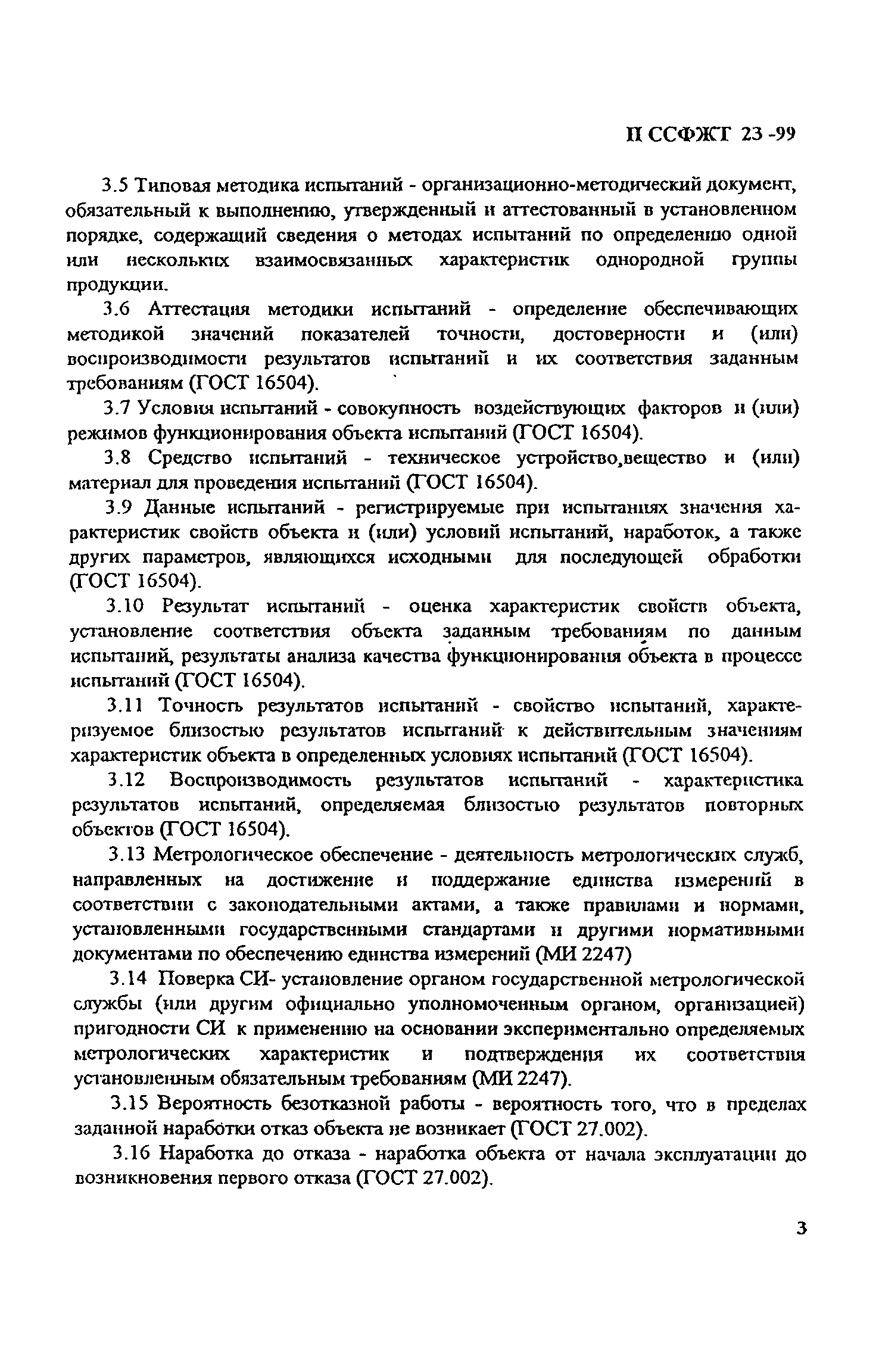 П ССФЖТ 23 -99

3.5 Типовая методика испытаний - организационно-методический документ, обязательный к выполнению, утвержденный и аттестованный в установленном порядке, содержащий сведения о методах испытаний по определению одной или нескольких взаимосвязанных характеристик однородной группы продукции.

3.6 Аттестация методики испытаний - определение обеспечивающих методикой значений показателей точности, достоверности и (или) воспроизводимости результатов испытаний и их соответствия заданным требованиям (ГОСТ 16504).

3.7 Условия испытаний - совокупность воздействующих факторов и (или) режимов функционирования объекта испытаний (ГОСТ 16504).

3.8 Средство испытаний - техническое устройство,вещество и (или) материал для проведения испытаний (ГОСТ 16504).

3.9 Данные испытаний - регистрируемые при испытаниях значения характеристик свойств объекта и (или) условий испытаний, наработок, а также других параметров, являющихся исходными для последующей обработки (ГОСТ 16504).

3.10 Результат испытаний - оценка характеристик свойств объекта, установление соответствия объекта заданным требованиям по данным испытаний, результаты анализа качества функционирования объекта в процессе испытаний (ГОСТ 16504).

3.11 Точность результатов испытаний - свойство испытаний, характеризуемое близостью результатов испытаний к действительным значениям характеристик объекта в определенных условиях испытаний (ГОСТ 16504).

3.12 Воспроизводимость результатов испытаний - характеристика результатов испытаний, определяемая близостью результатов повторных объектов (ГОСТ 16504).

3.13 Метрологическое обеспечение - деятельность метрологических служб, направленных на достижение и поддержание единства измерений в соответствии с законодательными актами, а также правилами и нормами, установленными государственными стандартами и другими нормативными документами по обеспечению единства измерений (МИ 2247)

3.14 Поверка СИ- установление органом государственной метрологической службы (или другим официально уполномоченным органом, организацией) пригодности СИ к применению на основании экспериментально определяемых метрологических характеристик и подтверждения их соответствия установленным обязательным требованиям (МИ 2247).

3.15 Вероятность безотказной работы - вероятность того, что в пределах заданной наработки отказ объекта не возникает (ГОСТ 27.002).

3.16 Наработка до отказа - наработка объекта от начала эксплуатации до возникновения первого отказа (ГОСТ 27.002).

3